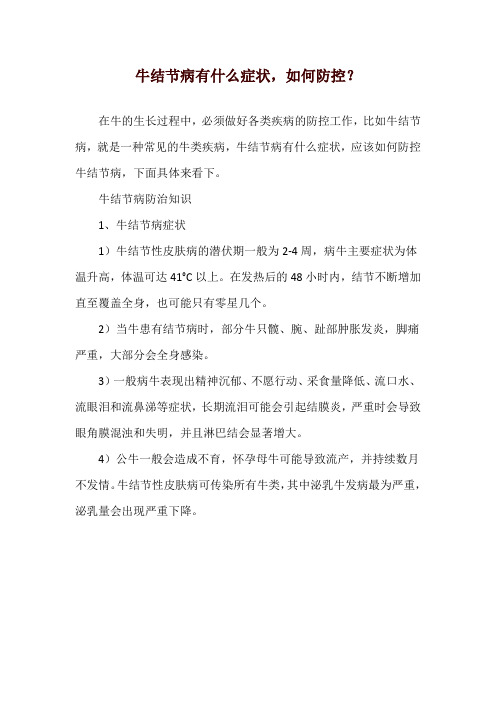 牛结节病有什么症状，如何防控？

在牛的生长过程中，必须做好各类疾病的防控工作，比如牛结节病，就是一种常见的牛类疾病，牛结节病有什么症状，应该如何防控牛结节病，下面具体来看下。

牛结节病防治知识

1、牛结节病症状

1）牛结节性皮肤病的潜伏期一般为 2-4 周，病牛主要症状为体温升高，体温可达 41°C 以上。在发热后的 48 小时内，结节不断增加直至覆盖全身，也可能只有零星几个。

2）当牛患有结节病时，部分牛只髋、腕、趾部肿胀发炎，脚痛严重，大部分会全身感染。

3）一般病牛表现出精神沉郁、不愿行动、采食量降低、流口水、流眼泪和流鼻涕等症状，长期流泪可能会引起结膜炎，严重时会导致眼角膜混浊和失明，并且淋巴结会显著增大。

4）公牛一般会造成不育，怀孕母牛可能导致流产，并持续数月不发情。牛结节性皮肤病可传染所有牛类，其中泌乳牛发病最为严重，泌乳量会出现严重下降。